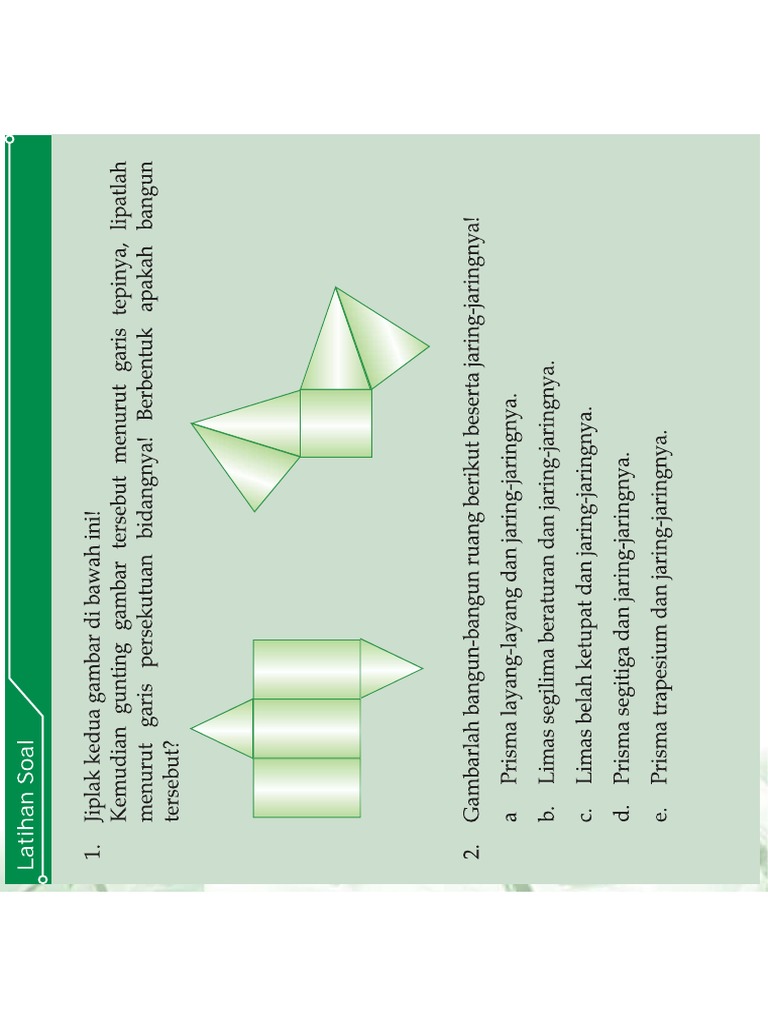 Latihan Soal

1. Jiplak kedua gambar di bawah ini! Kemudian gunting gambar tersebut menurut garis tepinya, lipatlah menurut garis persekutuan bidangnya! Berbentuk apakah bangun tersebut?

2. Gambarlah bangun-bangun ruang berikut beserta jaring-jaringnya!

a Prisma layang-layang dan jaring-jaringnya.

b. Limas segilima beraturan dan jaring-jaringnya.

c. Limas belah ketupat dan jaring-jaringnya.

d. Prisma segitiga dan jaring-jaringnya.

e. Prisma trapesium dan jaring-jaringnya.